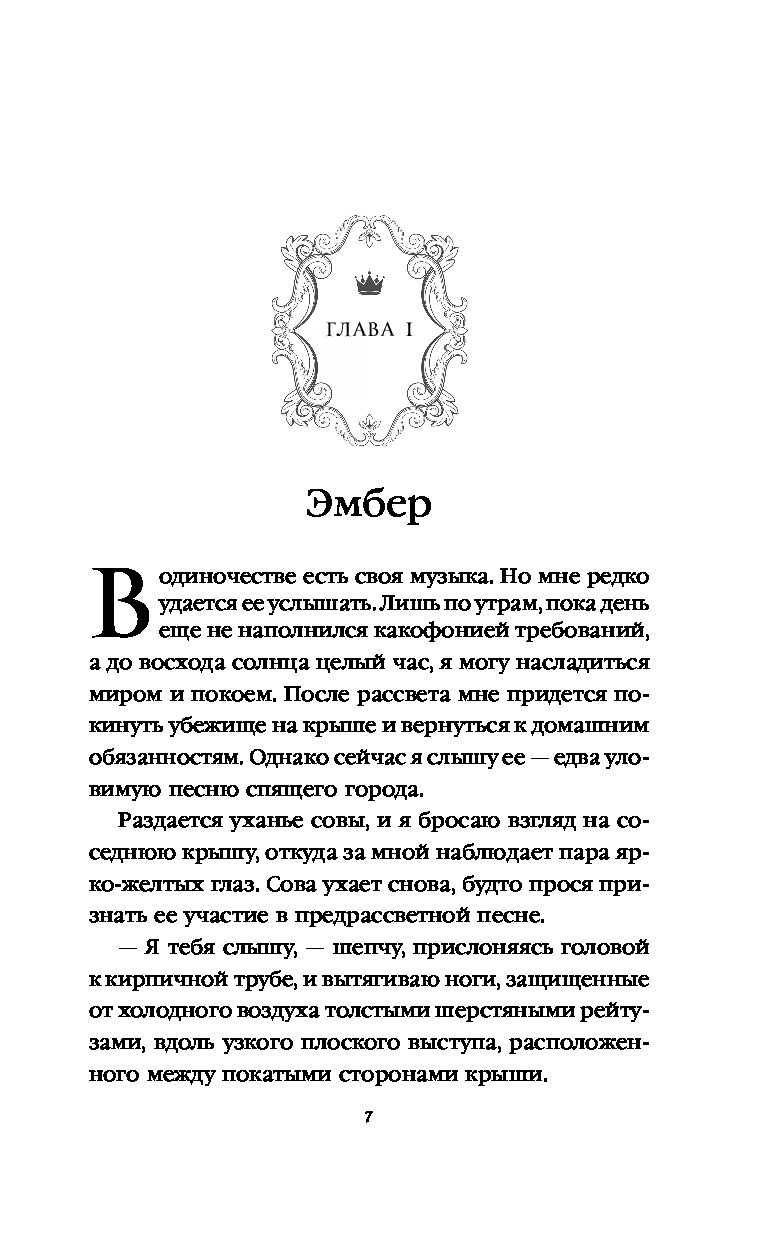 ГЛАВА I

Эмбер

В одиночестве есть своя музыка. Но мне редко удается ее услышать. Лишь по утрам, пока день еще не наполнился какофонией требований, а до восхода солнца целый час, я могу насладиться миром и покоем. После рассвета мне придется покинуть убежище на крыше и вернуться к домашним обязанностям. Однако сейчас я слышу ее — едва уловимую песню спящего города.

Раздается уханье совы, и я бросаю взгляд на соседнюю крышу, откуда за мной наблюдает пара ярко-желтых глаз. Сова ухает снова, будто прося признать ее участие в предрассветной песне.

— Я тебя слышу, — шепчу, прислоняясь головой к кирпичной трубе, и вытягиваю ноги, защищенные от холодного воздуха толстыми шерстяными рейтузами, вдоль узкого плоского выступа, расположенного между покатыми сторонами крыши.

7